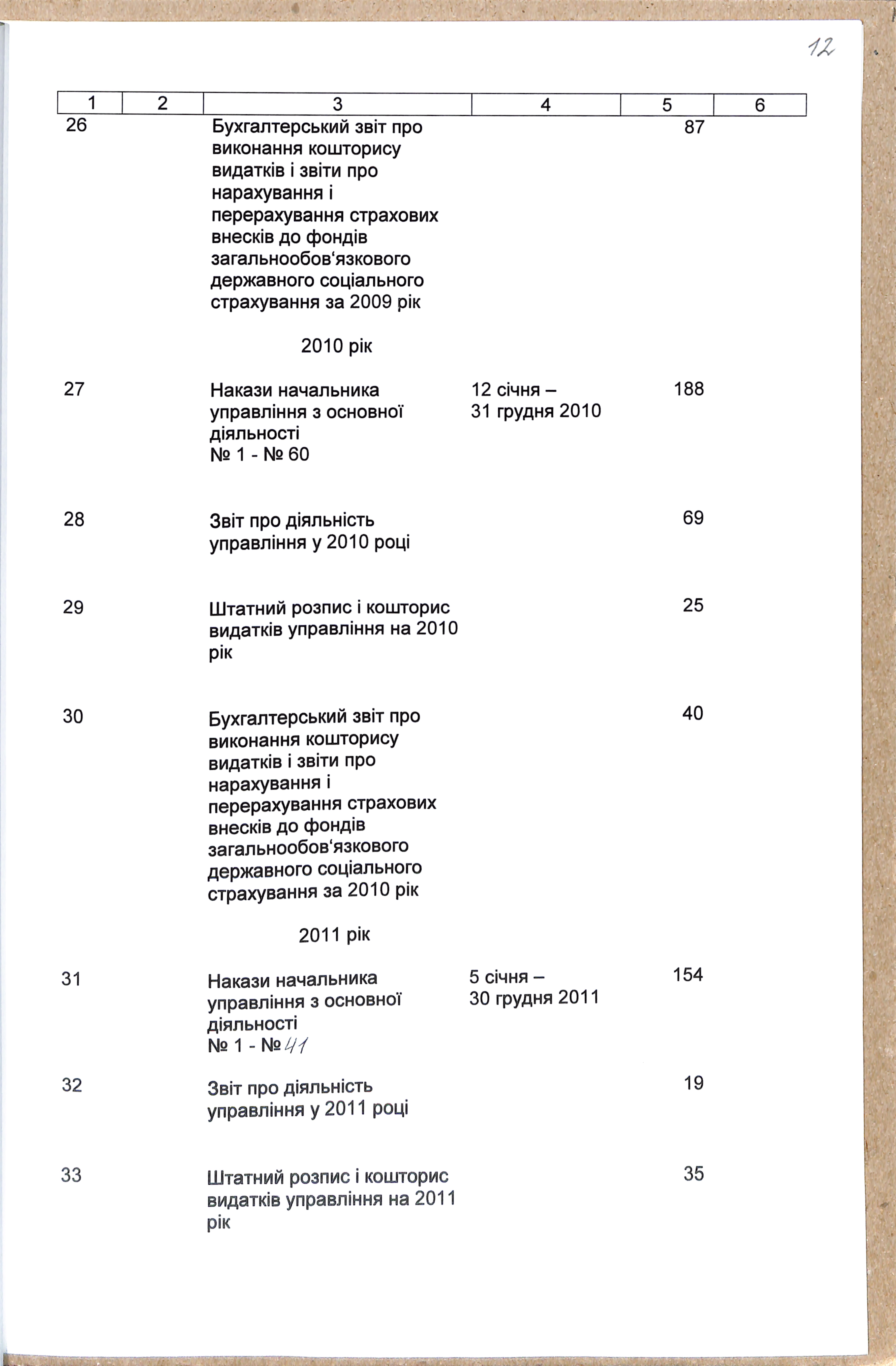 12

| 1 | 2 | 3 | 4 | 5 | 6 |
|---|---|---|---|---|---|
| 26 | | Бухгалтерський звіт про виконання кошторису видатків і звіти про нарахування і перерахування страхових внесків до фондів загальнообов‘язкового державного соціального страхування за 2009 рік | | 87 | |
| | | 2010 рік | | | |
| 27 | | Накази начальника управління з основної діяльності № 1 - № 60 | 12 січня – 31 грудня 2010 | 188 | |
| 28 | | Звіт про діяльність управління у 2010 році | | 69 | |
| 29 | | Штатний розпис і кошторис видатків управління на 2010 рік | | 25 | |
| 30 | | Бухгалтерський звіт про виконання кошторису видатків і звіти про нарахування і перерахування страхових внесків до фондів загальнообов‘язкового державного соціального страхування за 2010 рік | | 40 | |
| | | 2011 рік | | | |
| 31 | | Накази начальника управління з основної діяльності № 1 - № 41 | 5 січня – 30 грудня 2011 | 154 | |
| 32 | | Звіт про діяльність управління у 2011 році | | 19 | |
| 33 | | Штатний розпис і кошторис видатків управління на 2011 рік | | 35 | |